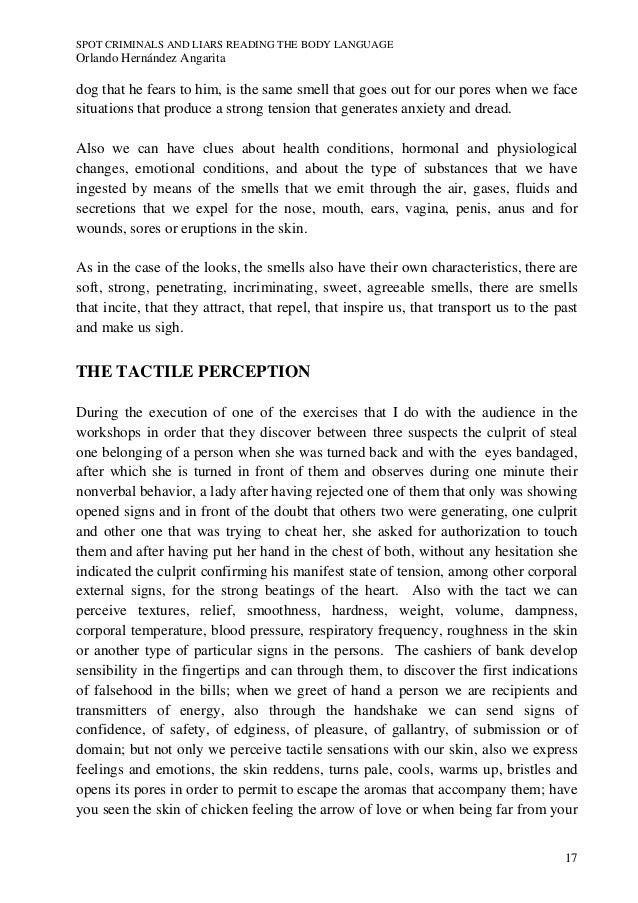 SPOT CRIMINALS AND LIARS READING THE BODY LANGUAGE
Orlando Hernández Angarita

dog that he fears to him, is the same smell that goes out for our pores when we face situations that produce a strong tension that generates anxiety and dread.

Also we can have clues about health conditions, hormonal and physiological changes, emotional conditions, and about the type of substances that we have ingested by means of the smells that we emit through the air, gases, fluids and secretions that we expel for the nose, mouth, ears, vagina, penis, anus and for wounds, sores or eruptions in the skin.

As in the case of the looks, the smells also have their own characteristics, there are soft, strong, penetrating, incriminating, sweet, agreeable smells, there are smells that incite, that they attract, that repel, that inspire us, that transport us to the past and make us sigh.

THE TACTILE PERCEPTION

During the execution of one of the exercises that I do with the audience in the workshops in order that they discover between three suspects the culprit of steal one belonging of a person when she was turned back and with the eyes bandaged, after which she is turned in front of them and observes during one minute their nonverbal behavior, a lady after having rejected one of them that only was showing opened signs and in front of the doubt that others two were generating, one culprit and other one that was trying to cheat her, she asked for authorization to touch them and after having put her hand in the chest of both, without any hesitation she indicated the culprit confirming his manifest state of tension, among other corporal external signs, for the strong beatings of the heart. Also with the tact we can perceive textures, relief, smoothness, hardness, weight, volume, dampness, corporal temperature, blood pressure, respiratory frequency, roughness in the skin or another type of particular signs in the persons. The cashiers of bank develop sensibility in the fingertips and can through them, to discover the first indications of falsehood in the bills; when we greet of hand a person we are recipients and transmitters of energy, also through the handshake we can send signs of confidence, of safety, of edginess, of pleasure, of gallantry, of submission or of domain; but not only we perceive tactile sensations with our skin, also we express feelings and emotions, the skin reddens, turns pale, cools, warms up, bristles and opens its pores in order to permit to escape the aromas that accompany them; have you seen the skin of chicken feeling the arrow of love or when being far from your

17